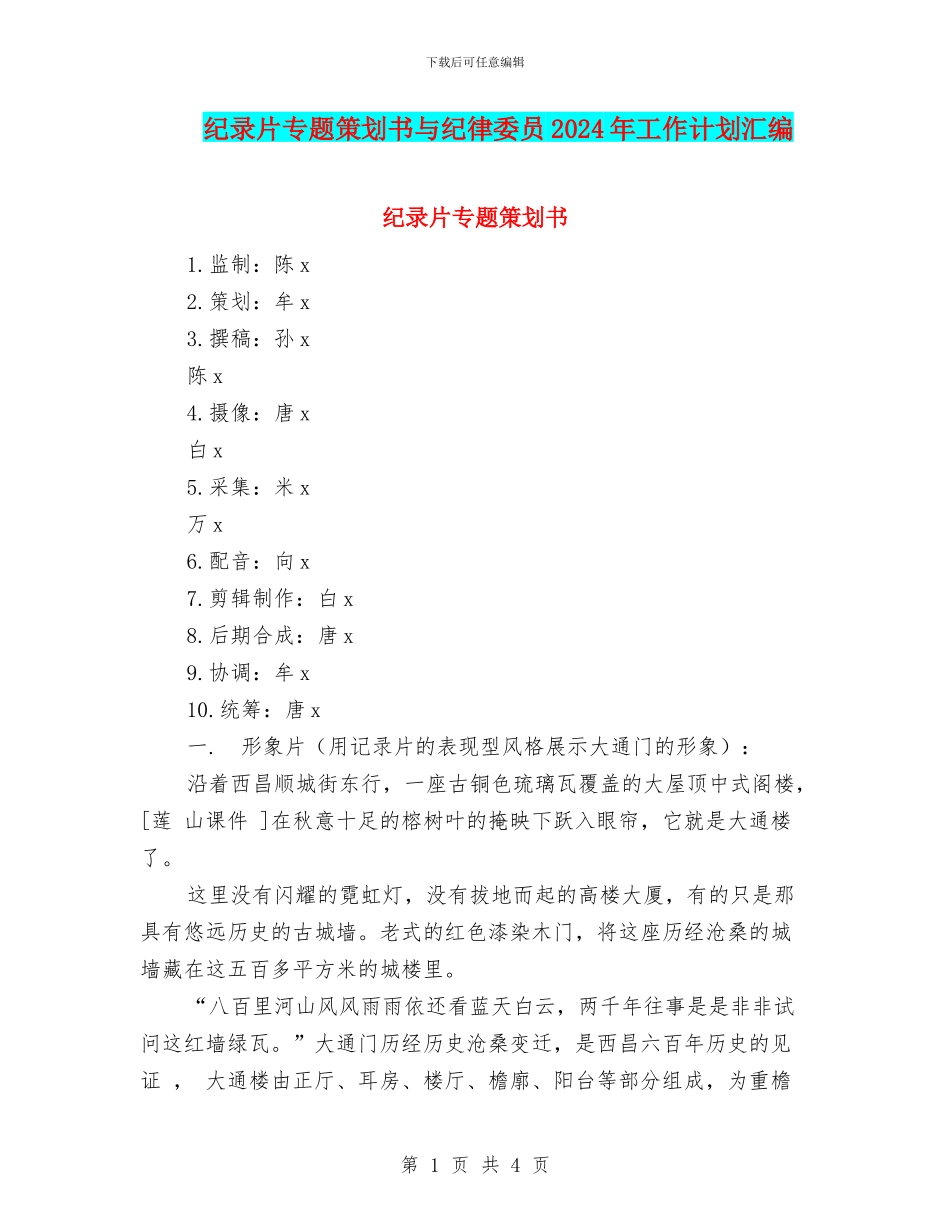 下载后可任意编辑

纪录片专题策划书与纪律委员2024年工作计划汇编

纪录片专题策划书

1.监制：陈x

2.策划：牟x

3.撰稿：孙x

陈x

4.摄像：唐x

白x

5.采集：米x

万x

6.配音：向x

7.剪辑制作：白x

8.后期合成：唐x

9.协调：牟x

10.统筹：唐x

一. 形象片（用记录片的表现型风格展示大通门的形象）：

沿着西昌顺城街东行，一座古铜色琉璃瓦覆盖的大屋顶中式阁楼，[莲 山课件 ]在秋意十足的榕树叶的掩映下跃入眼帘，它就是大通楼了。

这里没有闪耀的霓虹灯，没有拔地而起的高楼大厦，有的只是那具有悠远历史的古城墙。老式的红色漆染木门，将这座历经沧桑的城墙藏在这五百多平方米的城楼里。

“八百里河山风风雨雨依还看蓝天白云，两千年往事是是非非试问这红墙绿瓦。”大通门历经历史沧桑变迁，是西昌六百年历史的见证， 大通楼由正厅、耳房、楼厅、檐廊、阳台等部分组成，为重檐

第 1 页 共 4 页